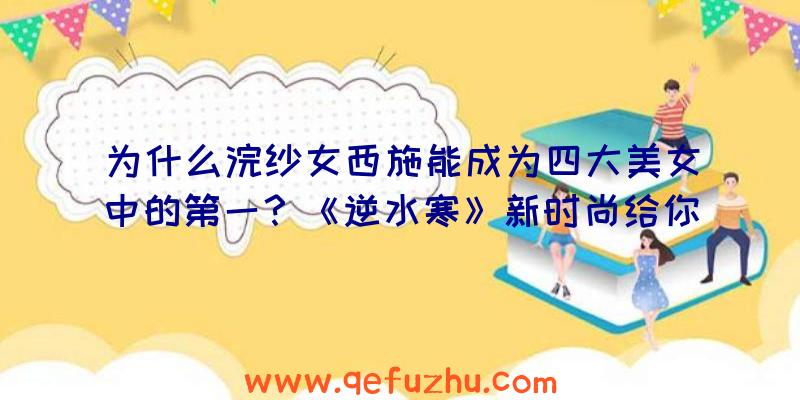 为什么浣纱女西施能成为四大美女中的第一？《逆水寒》新时尚给你

www.qefuzhu.com